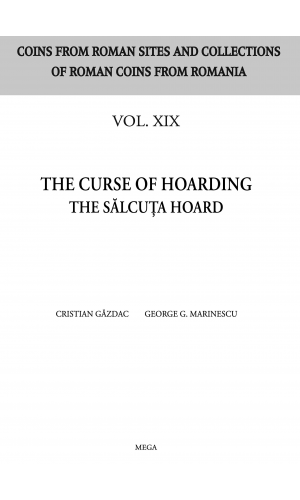 COINS FROM ROMAN SITES AND COLLECTIONS OF ROMAN COINS FROM ROMANIA

VOL. XIX

THE CURSE OF HOARDING
THE SĂLCUŢA HOARD

CRISTIAN GĂZDAC GEORGE G. MARINESCU

MEGA